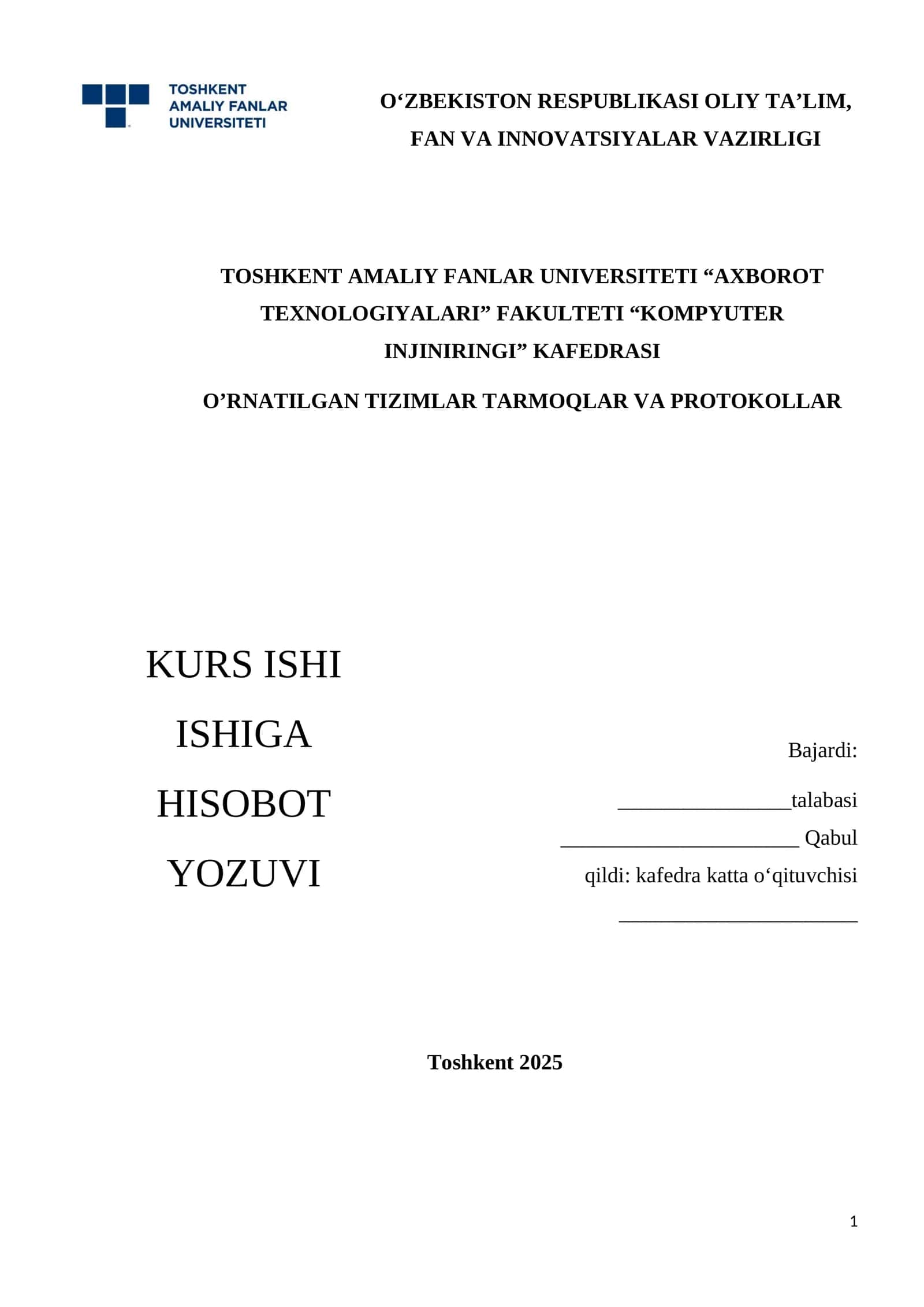 TOSHKENT AMALIY FANLAR UNIVERSITETI

O‘ZBEKISTON RESPUBLIKASI OLIY TA’LIM, FAN VA INNOVATSIYALAR VAZIRLIGI

TOSHKENT AMALIY FANLAR UNIVERSITETI “AXBOROT TEXNOLOGIYALARI” FAKULTETI “KOMPYUTER INJINIRINGI” KAFEDRASI

O’RNATILGAN TIZIMLAR TARMOQLAR VA PROTOKOLLAR

KURS ISHI

ISHIGA

HISOBOT

YOZUVI

Bajardi:

________________talabasi

______________________ Qabul qildi: kafedra katta o‘qituvchisi

______________________

Toshkent 2025

1